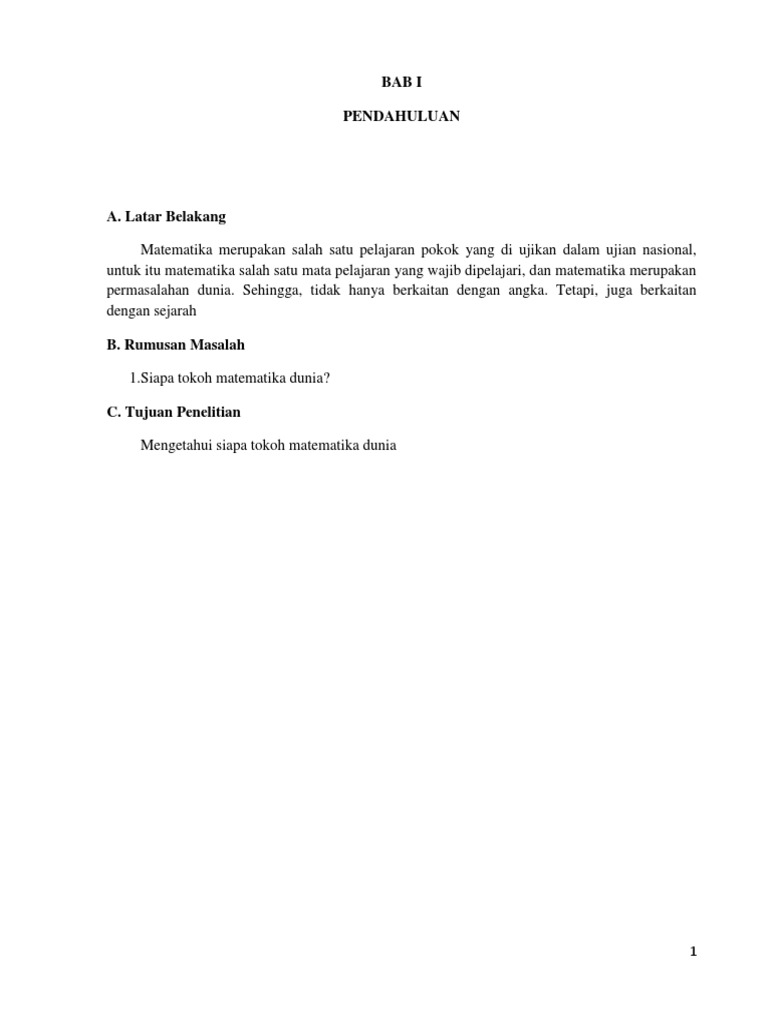 BAB I

PENDAHULUAN

A. Latar Belakang

Matematika merupakan salah satu pelajaran pokok yang di ujikan dalam ujian nasional, untuk itu matematika salah satu mata pelajaran yang wajib dipelajari, dan matematika merupakan permasalahan dunia. Sehingga, tidak hanya berkaitan dengan angka. Tetapi, juga berkaitan dengan sejarah

B. Rumusan Masalah

1.Siapa tokoh matematika dunia?

C. Tujuan Penelitian

Mengetahui siapa tokoh matematika dunia

1